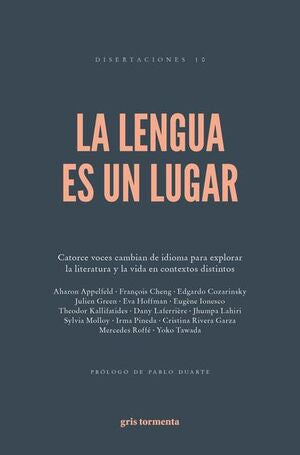 DISERTACIONES 10

LA LENGUA ES UN LUGAR

Catorce voces cambian de idioma para explorar la literatura y la vida en contextos distintos

Aharon Appelfeld · François Cheng · Edgardo Cozarinsky
Julien Green · Eva Hoffman · Eugène Ionesco
Theodor Kallifatides · Dany Laferrière · Jhumpa Lahiri
Sylvia Molloy · Irma Pineda · Cristina Rivera Garza
Mercedes Roffé · Yoko Tawada

PRÓLOGO DE PABLO DUARTE

gris tormenta